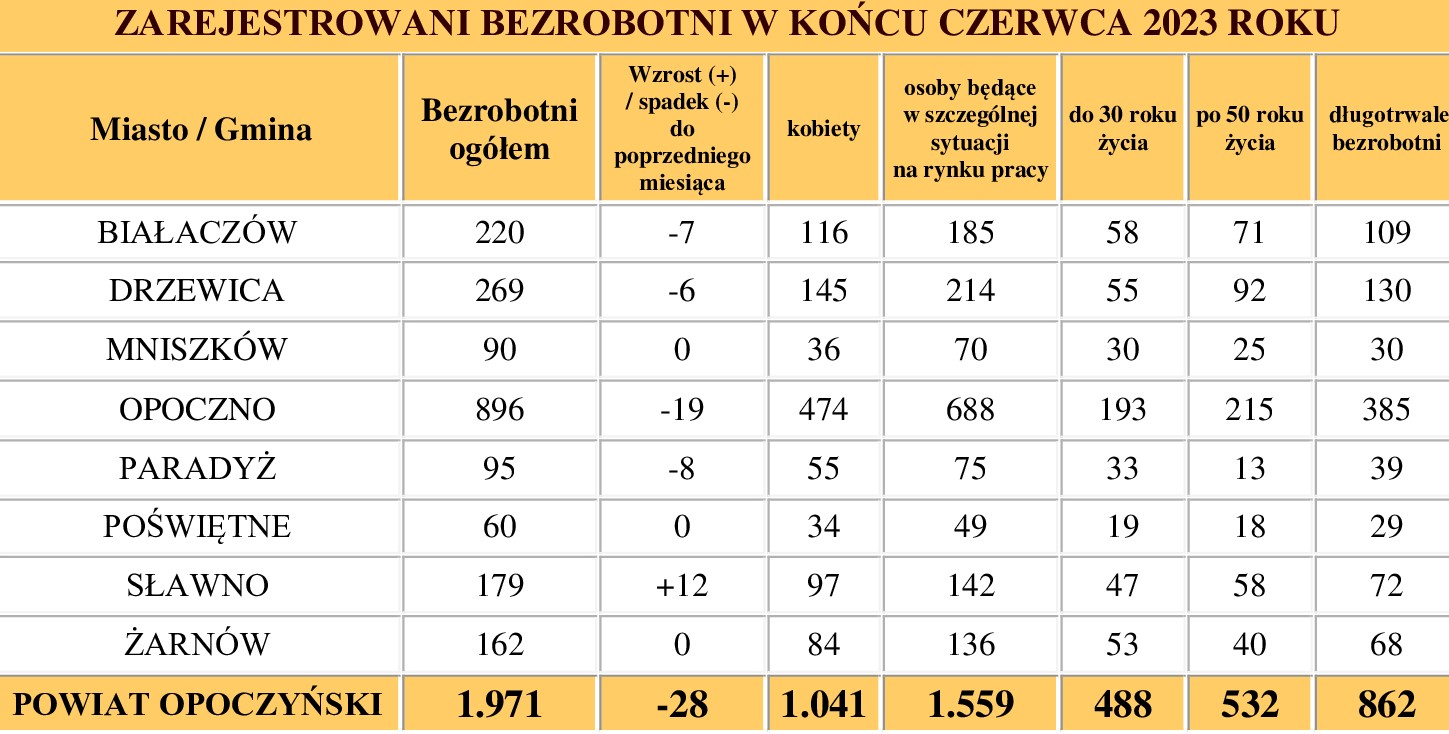 ZAREJESTROWANI BEZROBOTNI W KOŃCU CZERWCA 2023 ROKU

| Miasto / Gmina | Bezrobotni ogółem | Wzrost (+) / spadek (-) do poprzedniego miesiąca | kobiety | osoby będące w szczególnej sytuacji na rynku pracy | do 30 roku życia | po 50 roku życia | długotrwale bezrobotni |
|---|---|---|---|---|---|---|---|
| BIAŁACZÓW | 220 | -7 | 116 | 185 | 58 | 71 | 109 |
| DRZEWICA | 269 | -6 | 145 | 214 | 55 | 92 | 130 |
| MNISZKÓW | 90 | 0 | 36 | 70 | 30 | 25 | 30 |
| OPOCZNO | 896 | -19 | 474 | 688 | 193 | 215 | 385 |
| PARADYŻ | 95 | -8 | 55 | 75 | 33 | 13 | 39 |
| POŚWIĘTNE | 60 | 0 | 34 | 49 | 19 | 18 | 29 |
| SŁAWNO | 179 | +12 | 97 | 142 | 47 | 58 | 72 |
| ŻARNÓW | 162 | 0 | 84 | 136 | 53 | 40 | 68 |
| POWIAT OPOCZYŃSKI | 1.971 | -28 | 1.041 | 1.559 | 488 | 532 | 862 |